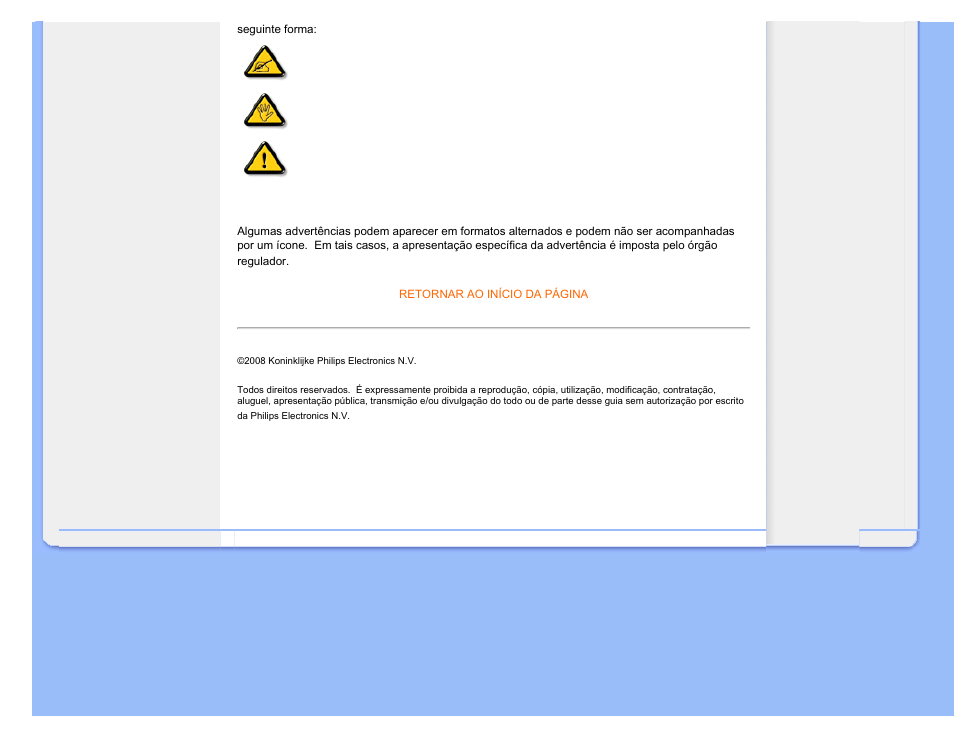 seguinte forma:

Algumas advertências podem aparecer em formatos alternados e podem não ser acompanhadas por um ícone. Em tais casos, a apresentação específica da advertência é imposta pelo órgão regulador.

RETORNAR AO INÍCIO DA PÁGINA

©2008 Koninklijke Philips Electronics N.V.

Todos direitos reservados. É expressamente proibida a reprodução, cópia, utilização, modificação, contratação, aluguel, apresentação pública, transmição e/ou divulgação do todo ou de parte desse guia sem autorização por escrito da Philips Electronics N.V.